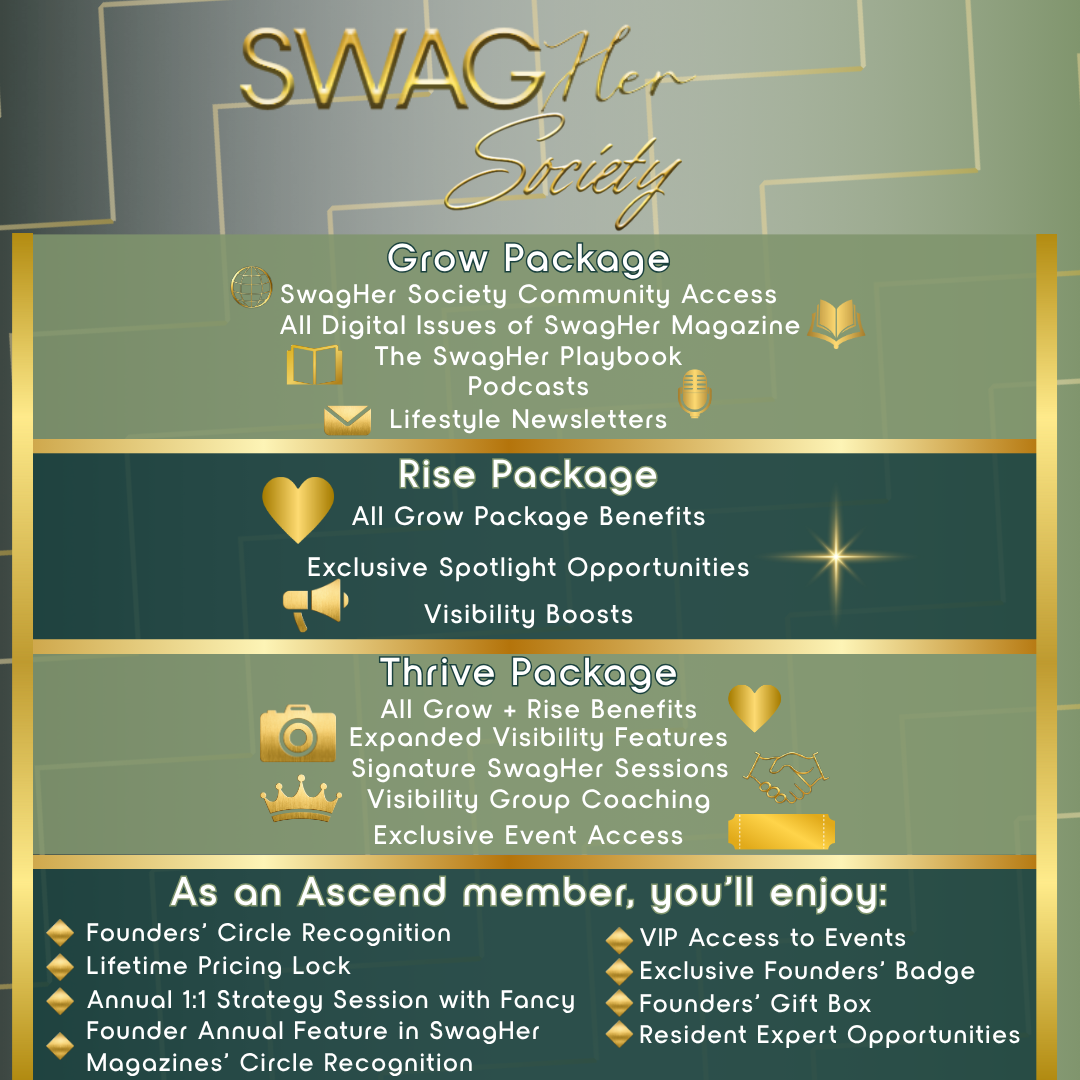 SWAGHer Society

Grow Package

SwagHer Society Community Access
All Digital Issues of SwagHer Magazine
The SwagHer Playbook
Podcasts
Lifestyle Newsletters

Rise Package

All Grow Package Benefits
Exclusive Spotlight Opportunities
Visibility Boosts

Thrive Package

All Grow + Rise Benefits
Expanded Visibility Features
Signature SwagHer Sessions
Visibility Group Coaching
Exclusive Event Access

As an Ascend member, you'll enjoy:

Founders' Circle Recognition
Lifetime Pricing Lock
Annual 1:1 Strategy Session with Fancy
Founder Annual Feature in SwagHer Magazines' Circle Recognition

VIP Access to Events
Exclusive Founders' Badge
Founders' Gift Box
Resident Expert Opportunities